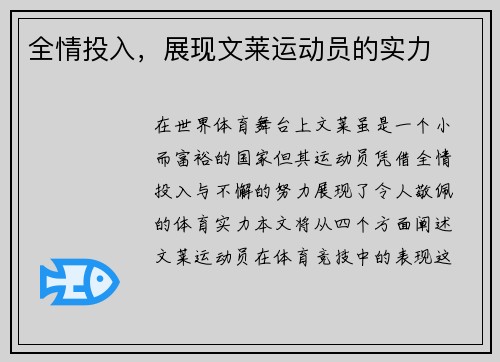 全情投入，展现文莱运动员的实力

在世界体育舞台上文莱虽是一个小而富裕的国家但其运动员凭借全情投入与不懈的努力展现了令人敬佩的体育实力本文将从四个方面阐述文莱运动员在体育竞技中的表现这